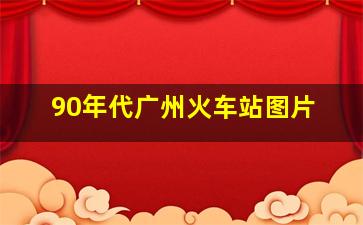 90年代广州火车站图片